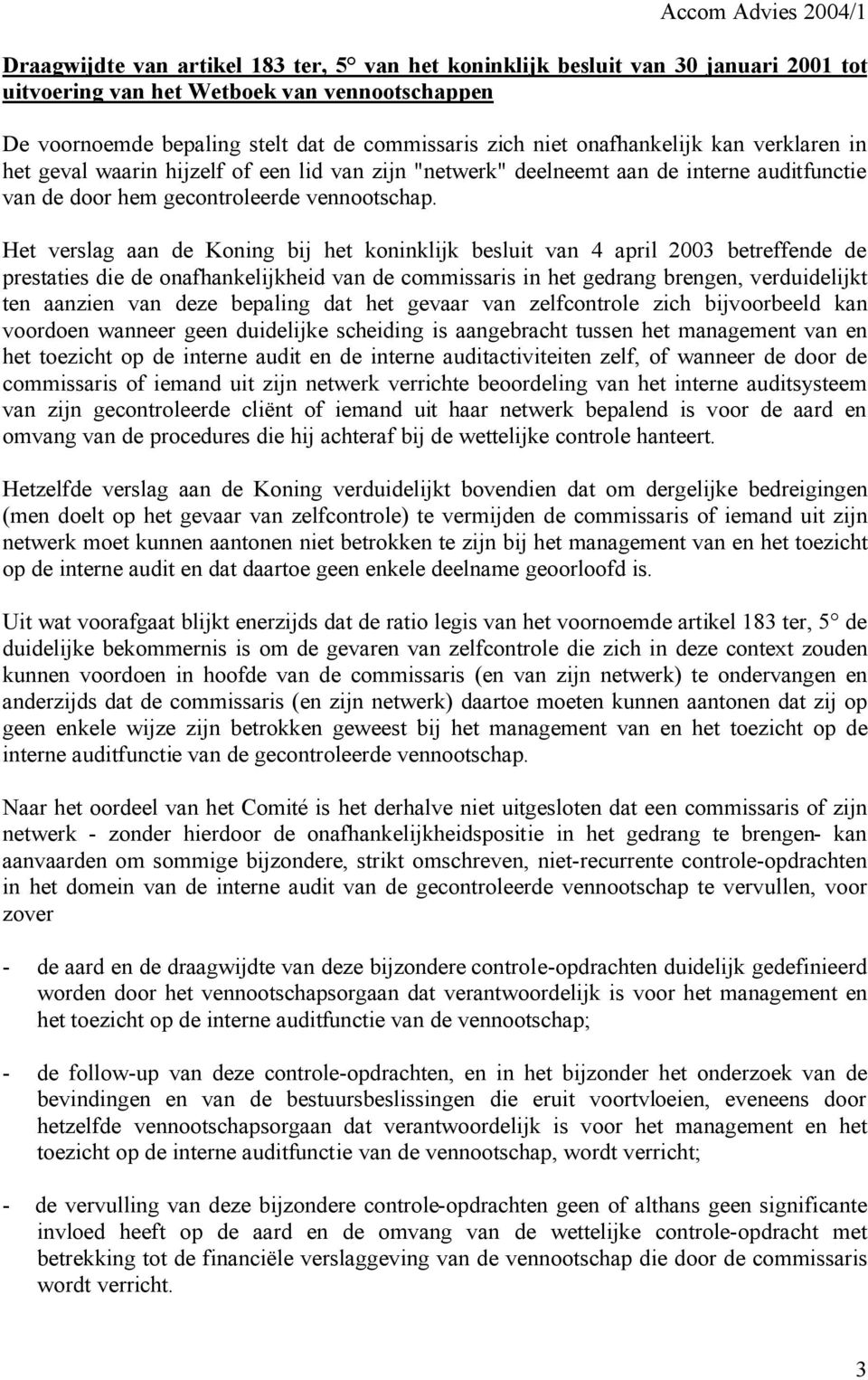 Accom Advies 2004/1

Draagwijdte van artikel 183 ter, 5° van het koninklijk besluit van 30 januari 2001 tot uitvoering van het Wetboek van vennootschappen

De voornoemde bepaling stelt dat de commissaris zich niet onafhankelijk kan verklaren in het geval waarin hijzelf of een lid van zijn "netwerk" deelneemt aan de interne auditfunctie van de door hem gecontroleerde vennootschap.

Het verslag aan de Koning bij het koninklijk besluit van 4 april 2003 betreffende de prestaties die de onafhankelijkheid van de commissaris in het gedrang brengen, verduidelijkt ten aanzien van deze bepaling dat het gevaar van zelfcontrole zich bijvoorbeeld kan voordoen wanneer geen duidelijke scheiding is aangebracht tussen het management van en het toezicht op de interne audit en de interne auditactiviteiten zelf, of wanneer de door de commissaris of iemand uit zijn netwerk verrichte beoordeling van het interne auditsysteem van zijn gecontroleerde cliënt of iemand uit haar netwerk bepalend is voor de aard en omvang van de procedures die hij achteraf bij de wettelijke controle hanteert.

Hetzelfde verslag aan de Koning verduidelijkt bovendien dat om dergelijke bedreigingen (men doelt op het gevaar van zelfcontrole) te vermijden de commissaris of iemand uit zijn netwerk moet kunnen aantonen niet betrokken te zijn bij het management van en het toezicht op de interne audit en dat daartoe geen enkele deelname geoorloofd is.

Uit wat voorafgaat blijkt enerzijds dat de ratio legis van het voornoemde artikel 183 ter, 5° de duidelijke bekommernis is om de gevaren van zelfcontrole die zich in deze context zouden kunnen voordoen in hoofde van de commissaris (en van zijn netwerk) te ondervangen en anderzijds dat de commissaris (en zijn netwerk) daartoe moeten kunnen aantonen dat zij op geen enkele wijze zijn betrokken geweest bij het management van en het toezicht op de interne auditfunctie van de gecontroleerde vennootschap.

Naar het oordeel van het Comité is het derhalve niet uitgesloten dat een commissaris of zijn netwerk - zonder hierdoor de onafhankelijkheidspositie in het gedrang te brengen- kan aanvaarden om sommige bijzondere, strikt omschreven, niet-recurrente controle-opdrachten in het domein van de interne audit van de gecontroleerde vennootschap te vervullen, voor zover

- de aard en de draagwijdte van deze bijzondere controle-opdrachten duidelijk gedefinieerd worden door het vennootschapsorgaan dat verantwoordelijk is voor het management en het toezicht op de interne auditfunctie van de vennootschap;

- de follow-up van deze controle-opdrachten, en in het bijzonder het onderzoek van de bevindingen en van de bestuursbeslissingen die eruit voortvloeien, eveneens door hetzelfde vennootschapsorgaan dat verantwoordelijk is voor het management en het toezicht op de interne auditfunctie van de vennootschap, wordt verricht;

- de vervulling van deze bijzondere controle-opdrachten geen of althans geen significante invloed heeft op de aard en de omvang van de wettelijke controle-opdracht met betrekking tot de financiële verslaggeving van de vennootschap die door de commissaris wordt verricht.

3